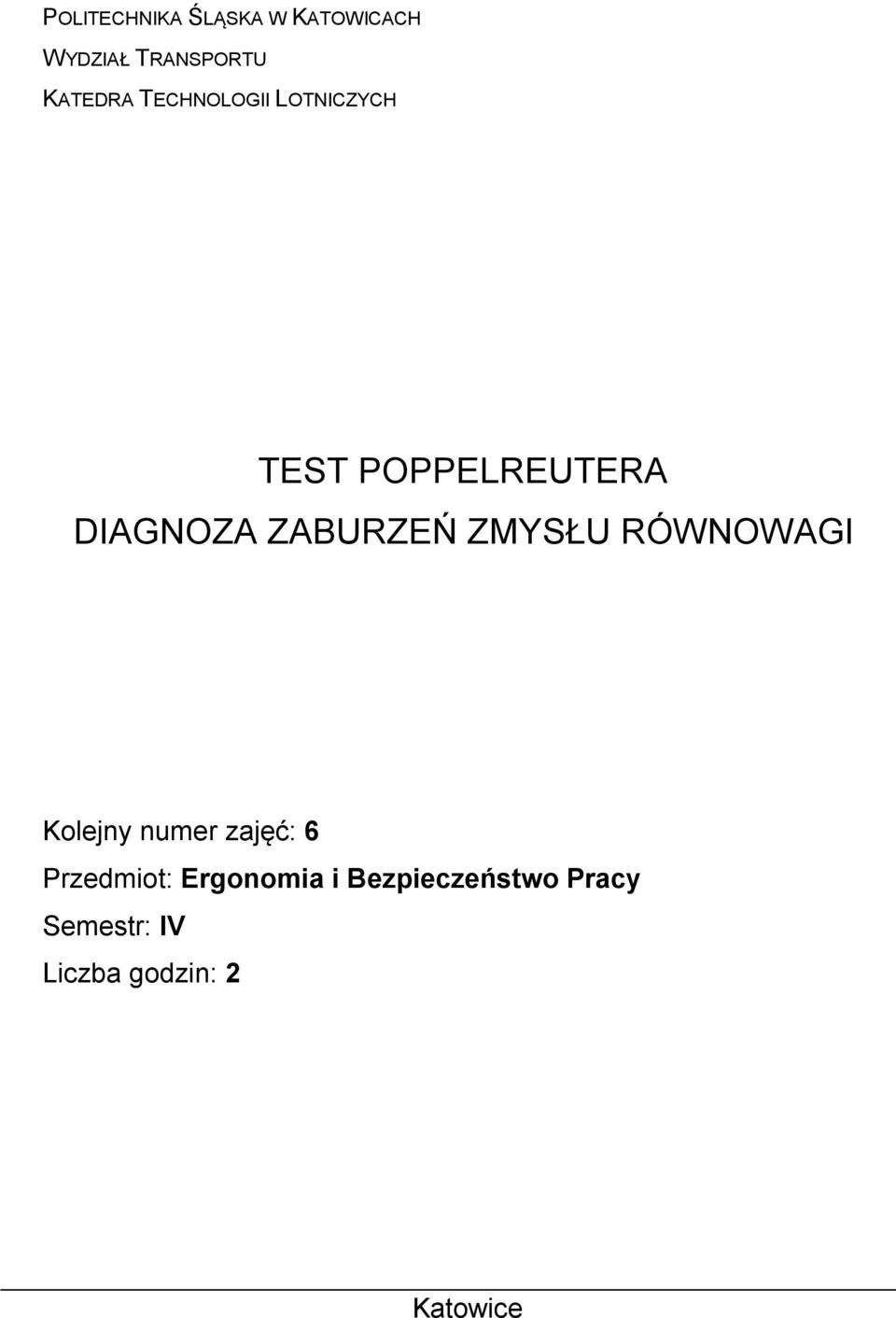 POLITECHNIKA ŚLĄSKA W KATOWICACH
WYDZIAŁ TRANSPORTU
KATEDRA TECHNOLOGII LOTNICZYCH

TEST POPPELREUTERA
DIAGNOZA ZABURZEŃ ZMYSŁU RÓWNOWAGI

Kolejny numer zajęć: 6
Przedmiot: Ergonomia i Bezpieczeństwo Pracy
Semestr: IV
Liczba godzin: 2

Katowice